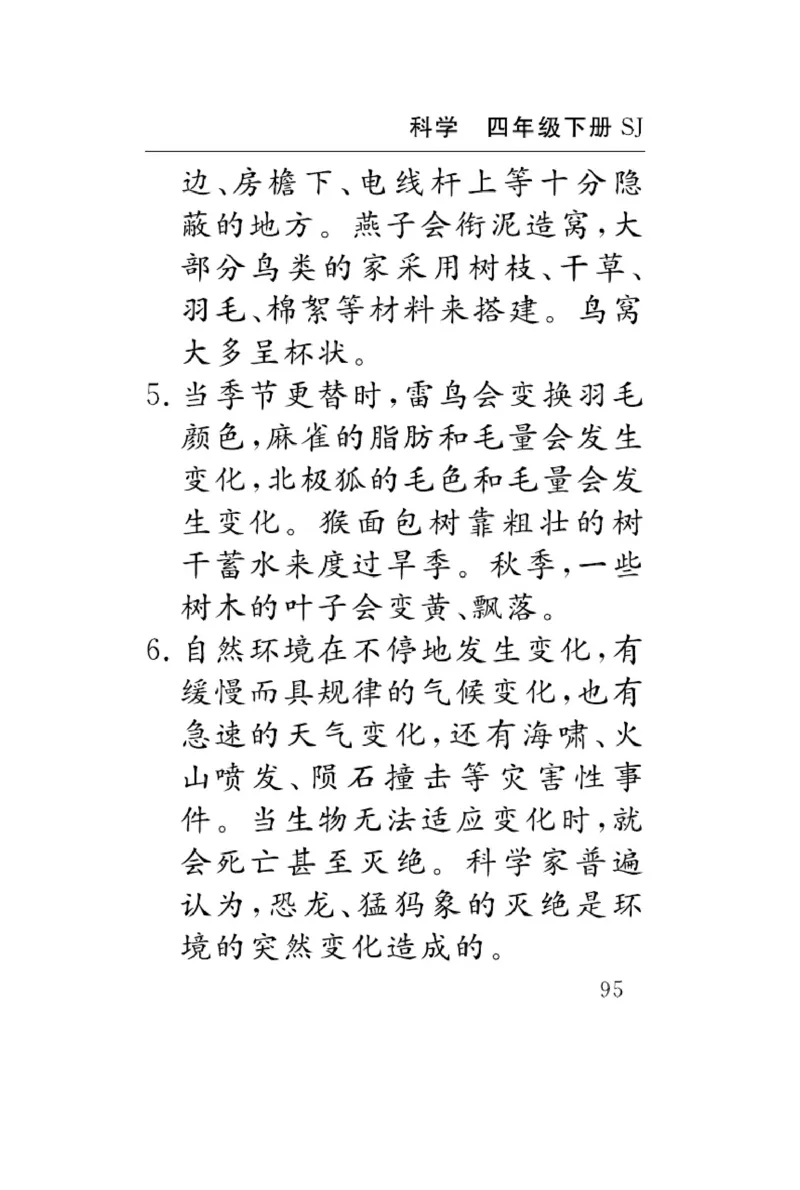 科学　四年级下册 SJ

边、房檐下、电线杆上等十分隐蔽的地方。燕子会衔泥造窝，大部分鸟类的家采用树枝、干草、羽毛、棉絮等材料来搭建。鸟窝大多呈杯状。

5. 当季节更替时，雷鸟会变换羽毛颜色，麻雀的脂肪和毛量会发生变化，北极狐的毛色和毛量会发生变化。猴面包树靠粗壮的树干蓄水来度过旱季。秋季，一些树木的叶子会变黄、飘落。

6. 自然环境在不停地发生变化，有缓慢而具规律的气候变化，也有急速的天气变化，还有海啸、火山喷发、陨石撞击等灾害性事件。当生物无法适应变化时，就会死亡甚至灭绝。科学家普遍认为，恐龙、猛犸象的灭绝是环境的突然变化造成的。

95